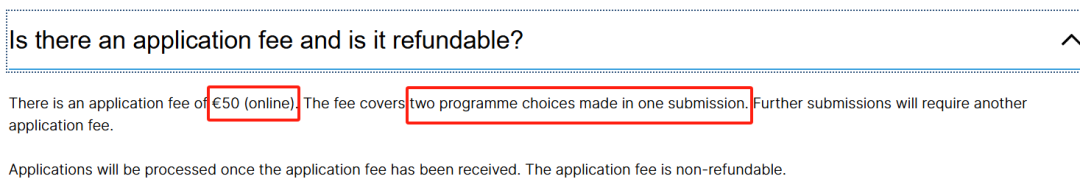 Is there an application fee and is it refundable?

There is an application fee of €50 (online). The fee covers two programme choices made in one submission. Further submissions will require another application fee.

Applications will be processed once the application fee has been received. The application fee is non-refundable.